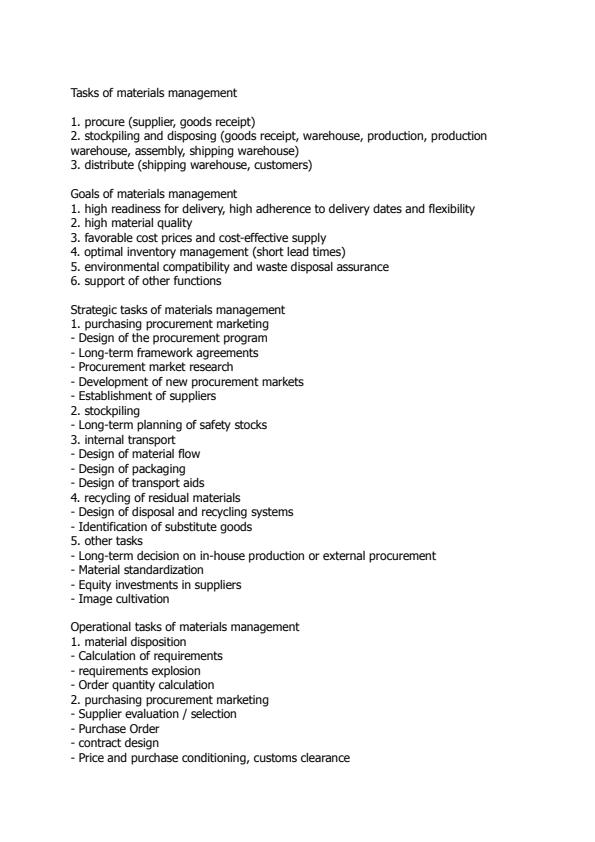 Tasks of materials management

1. procure (supplier, goods receipt)
2. stockpiling and disposing (goods receipt, warehouse, production, production warehouse, assembly, shipping warehouse)
3. distribute (shipping warehouse, customers)

Goals of materials management
1. high readiness for delivery, high adherence to delivery dates and flexibility
2. high material quality
3. favorable cost prices and cost-effective supply
4. optimal inventory management (short lead times)
5. environmental compatibility and waste disposal assurance
6. support of other functions

Strategic tasks of materials management
1. purchasing procurement marketing
- Design of the procurement program
- Long-term framework agreements
- Procurement market research
- Development of new procurement markets
- Establishment of suppliers
2. stockpiling
- Long-term planning of safety stocks
3. internal transport
- Design of material flow
- Design of packaging
- Design of transport aids
4. recycling of residual materials
- Design of disposal and recycling systems
- Identification of substitute goods
5. other tasks
- Long-term decision on in-house production or external procurement
- Material standardization
- Equity investments in suppliers
- Image cultivation

Operational tasks of materials management
1. material disposition
- Calculation of requirements
- requirements explosion
- Order quantity calculation
2. purchasing procurement marketing
- Supplier evaluation / selection
- Purchase Order
- contract design
- Price and purchase conditioning, customs clearance